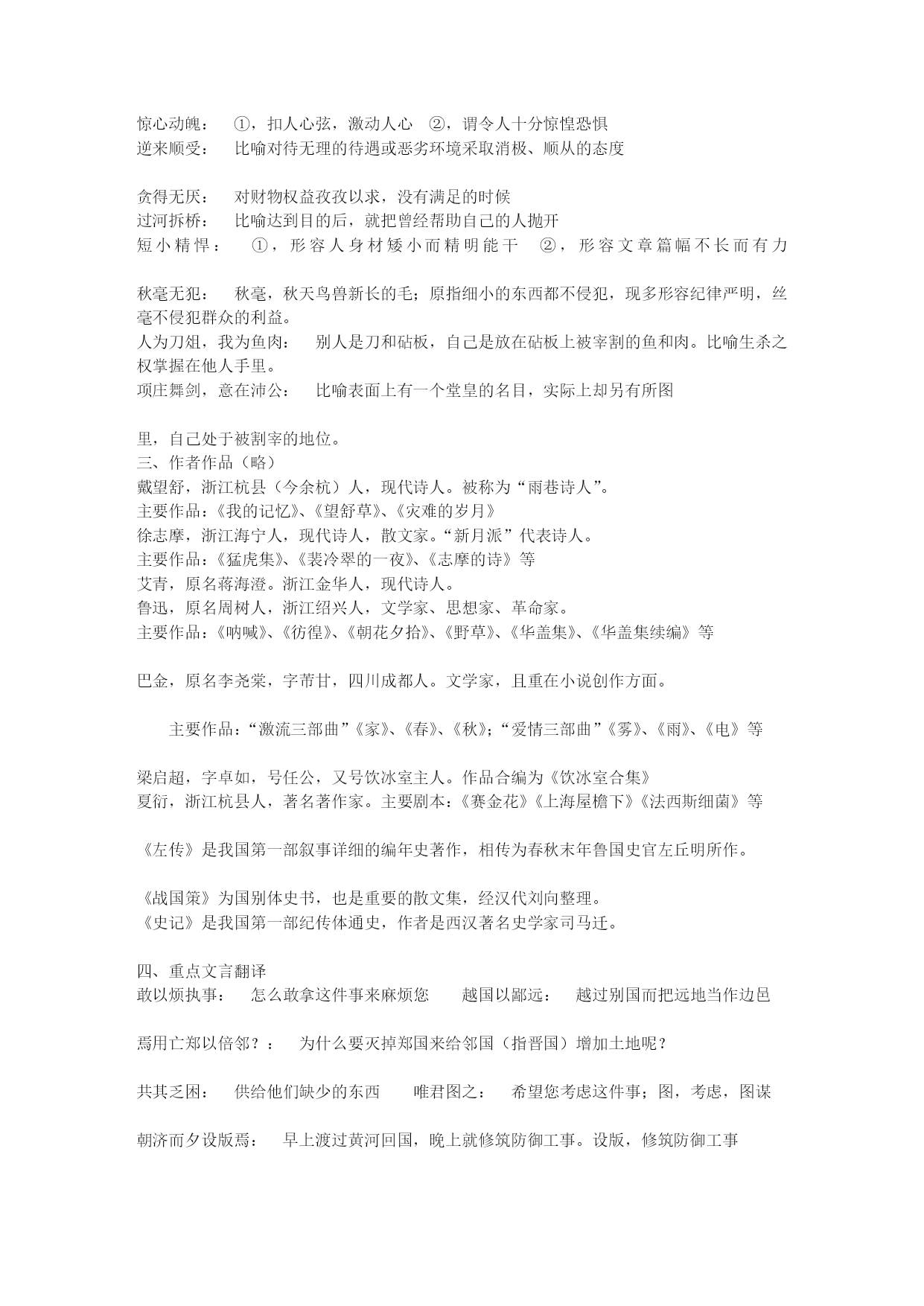 惊心动魄： ①，扣人心弦，激动人心 ②，谓令人十分惊惶恐惧
逆来顺受： 比喻对待无理的待遇或恶劣环境采取消极、顺从的态度

贪得无厌： 对财物权益孜孜以求，没有满足的时候
过河拆桥： 比喻达到目的后，就把曾经帮助自己的人抛开
短小精悍： ①，形容人身材矮小而精明能干 ②，形容文章篇幅不长而有力

秋毫无犯： 秋毫，秋天鸟兽新长的毛；原指细小的东西都不侵犯，现多形容纪律严明，丝毫不侵犯群众的利益。
人为刀俎，我为鱼肉： 别人是刀和砧板，自己是放在砧板上被宰割的鱼和肉。比喻生杀之权掌握在他人手里。
项庄舞剑，意在沛公： 比喻表面上有一个堂皇的名目，实际上却另有所图

里，自己处于被割宰的地位。
三、作者作品（略）
戴望舒，浙江杭县（今余杭）人，现代诗人。被称为“雨巷诗人”。
主要作品：《我的记忆》、《望舒草》、《灾难的岁月》
徐志摩，浙江海宁人，现代诗人，散文家。“新月派”代表诗人。
主要作品：《猛虎集》、《裴冷翠的一夜》、《志摩的诗》等
艾青，原名蒋海澄。浙江金华人，现代诗人。
鲁迅，原名周树人，浙江绍兴人，文学家、思想家、革命家。
主要作品：《呐喊》、《彷徨》、《朝花夕拾》、《野草》、《华盖集》、《华盖集续编》等

巴金，原名李尧棠，字芾甘，四川成都人。文学家，且重在小说创作方面。

主要作品：“激流三部曲”《家》、《春》、《秋》；“爱情三部曲”《雾》、《雨》、《电》等

梁启超，字卓如，号任公，又号饮冰室主人。作品合编为《饮冰室合集》
夏衍，浙江杭县人，著名著作家。主要剧本：《赛金花》《上海屋檐下》《法西斯细菌》等

《左传》是我国第一部叙事详细的编年史著作，相传为春秋末年鲁国史官左丘明所作。

《战国策》为国别体史书，也是重要的散文集，经汉代刘向整理。
《史记》是我国第一部纪传体通史，作者是西汉著名史学家司马迁。

四、重点文言翻译
敢以烦执事： 怎么敢拿这件事来麻烦您 越国以鄙远： 越过别国而把远地当作边邑

焉用亡郑以倍邻？： 为什么要灭掉郑国来给邻国（指晋国）增加土地呢？

共其乏困： 供给他们缺少的东西 唯君图之： 希望您考虑这件事；图，考虑，图谋

朝济而夕设版焉： 早上渡过黄河回国，晚上就修筑防御工事。设版，修筑防御工事